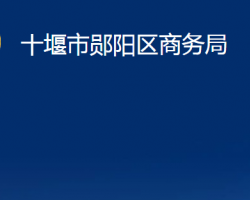 十堰市郧阳区商务局